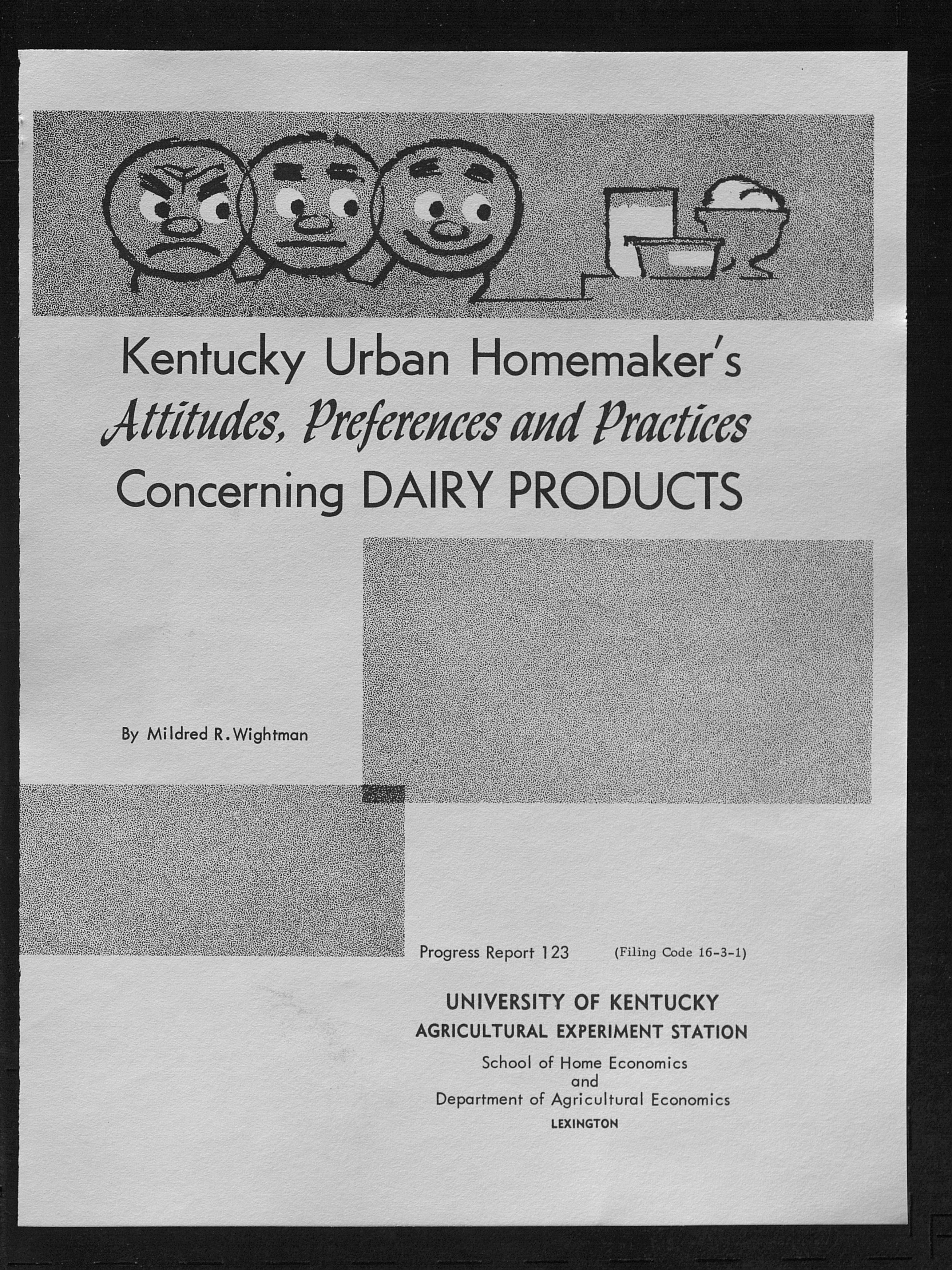 Kentucky Urban Homemaker's
Attitudes, Preferences and Practices
Concerning DAIRY PRODUCTS

By Mildred R. Wightman

Progress Report 123 (Filing Code 16-3-1)

UNIVERSITY OF KENTUCKY
AGRICULTURAL EXPERIMENT STATION
School of Home Economics
and
Department of Agricultural Economics
LEXINGTON